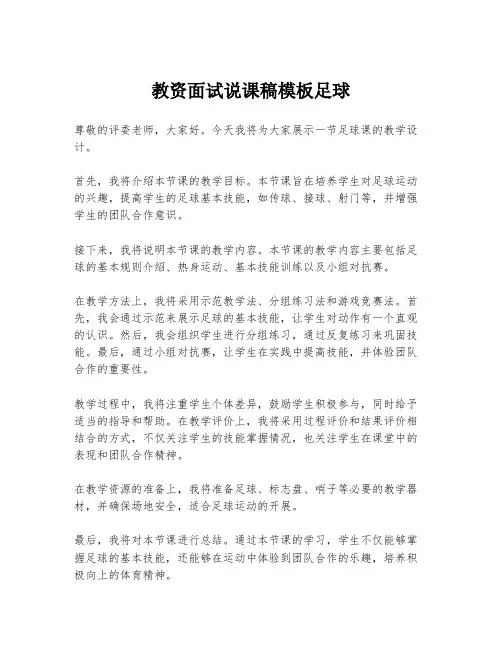 教资面试说课稿模板足球

尊敬的评委老师，大家好。今天我将为大家展示一节足球课的教学设计。

首先，我将介绍本节课的教学目标。本节课旨在培养学生对足球运动的兴趣，提高学生的足球基本技能，如传球、接球、射门等，并增强学生的团队合作意识。

接下来，我将说明本节课的教学内容。本节课的教学内容主要包括足球的基本规则介绍、热身运动、基本技能训练以及小组对抗赛。

在教学方法上，我将采用示范教学法、分组练习法和游戏竞赛法。首先，我会通过示范来展示足球的基本技能，让学生对动作有一个直观的认识。然后，我会组织学生进行分组练习，通过反复练习来巩固技能。最后，通过小组对抗赛，让学生在实践中提高技能，并体验团队合作的重要性。

教学过程中，我将注重学生个体差异，鼓励学生积极参与，同时给予适当的指导和帮助。在教学评价上，我将采用过程评价和结果评价相结合的方式，不仅关注学生的技能掌握情况，也关注学生在课堂中的表现和团队合作精神。

在教学资源的准备上，我将准备足球、标志盘、哨子等必要的教学器材，并确保场地安全，适合足球运动的开展。

最后，我将对本节课进行总结。通过本节课的学习，学生不仅能够掌握足球的基本技能，还能够在运动中体验到团队合作的乐趣，培养积极向上的体育精神。